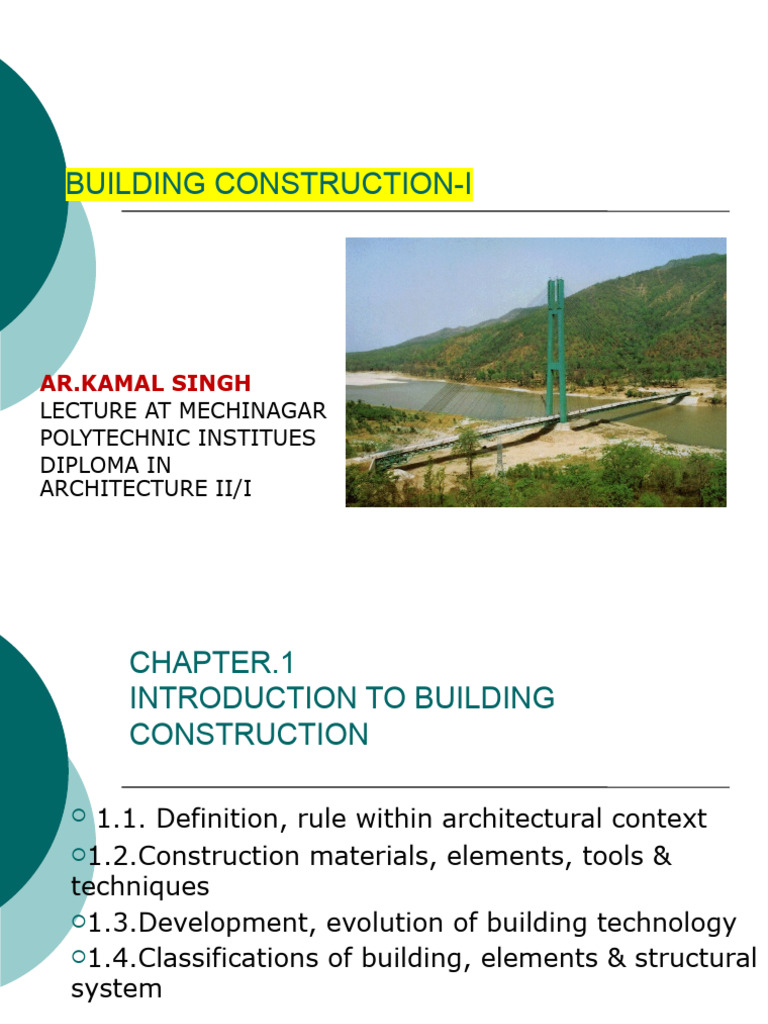 BUILDING CONSTRUCTION-I

AR.KAMAL SINGH
LECTURE AT MECHINAGAR POLYTECHNIC INSTITUES
DIPLOMA IN ARCHITECTURE II/I

CHAPTER.1
INTRODUCTION TO BUILDING CONSTRUCTION

1.1. Definition, rule within architectural context
1.2.Construction materials, elements, tools & techniques
1.3.Development, evolution of building technology
1.4.Classifications of building, elements & structural system